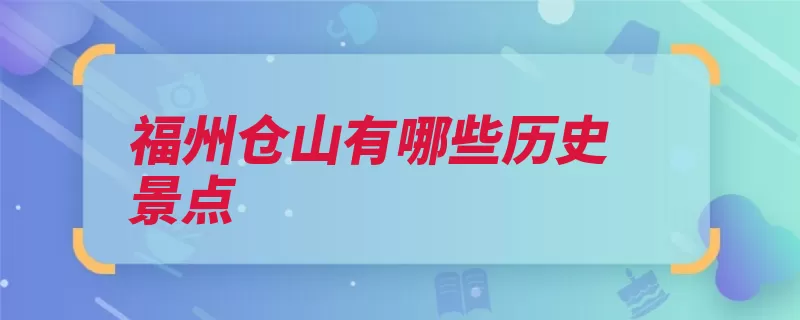 福州仓山有哪些历史景点